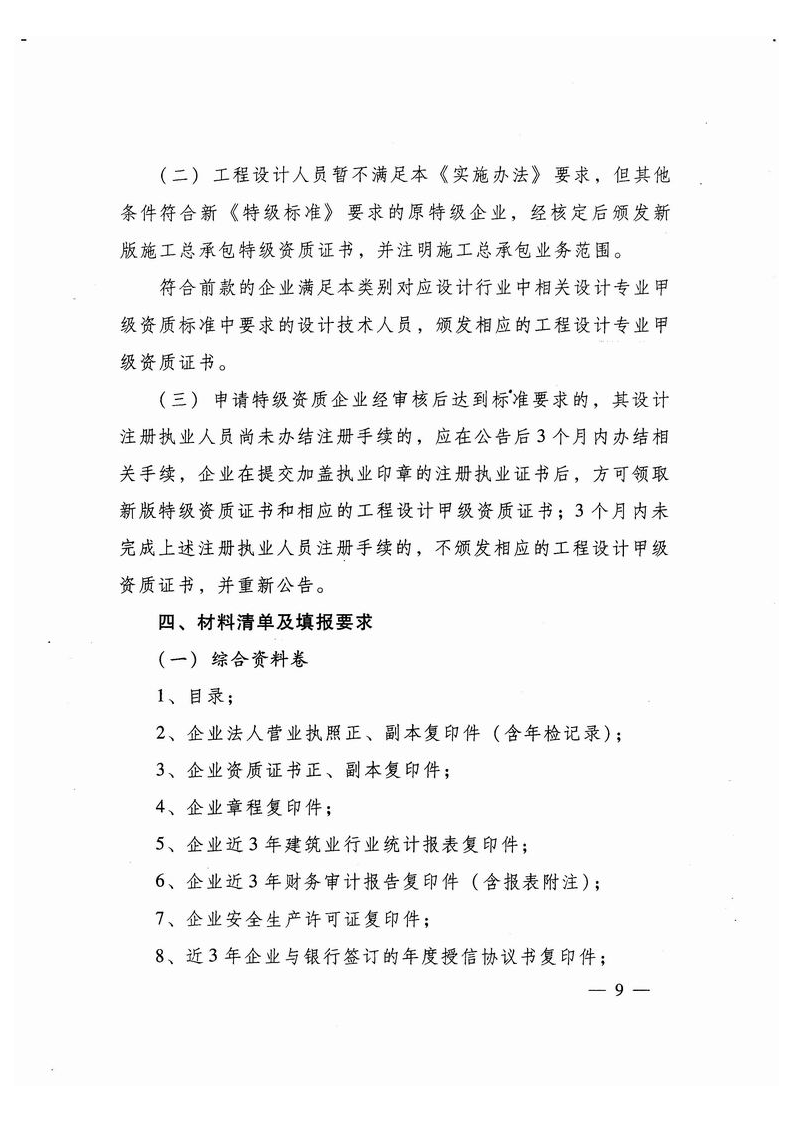 （二）工程设计人员暂不满足本《实施办法》要求，但其他条件符合新《特级标准》要求的原特级企业，经核定后颁发新版施工总承包特级资质证书，并注明施工总承包业务范围。

符合前款的企业满足本类别对应设计行业中相关设计专业甲级资质标准中要求的设计技术人员，颁发相应的工程设计专业甲级资质证书。

（三）申请特级资质企业经审核后达到标准要求的，其设计注册执业人员尚未办结注册手续的，应在公告后3个月内办结相关手续，企业在提交加盖执业印章的注册执业证书后，方可领取新版特级资质证书和相应的工程设计甲级资质证书；3个月内未完成上述注册执业人员注册手续的，不颁发相应的工程设计甲级资质证书，并重新公告。

四、材料清单及填报要求

（一）综合资料卷

1、目录；

2、企业法人营业执照正、副本复印件（含年检记录）；

3、企业资质证书正、副本复印件；

4、企业章程复印件；

5、企业近3年建筑业行业统计报表复印件；

6、企业近3年财务审计报告复印件（含报表附注）；

7、企业安全生产许可证复印件；

8、近3年企业与银行签订的年度授信协议书复印件；

— 9 —